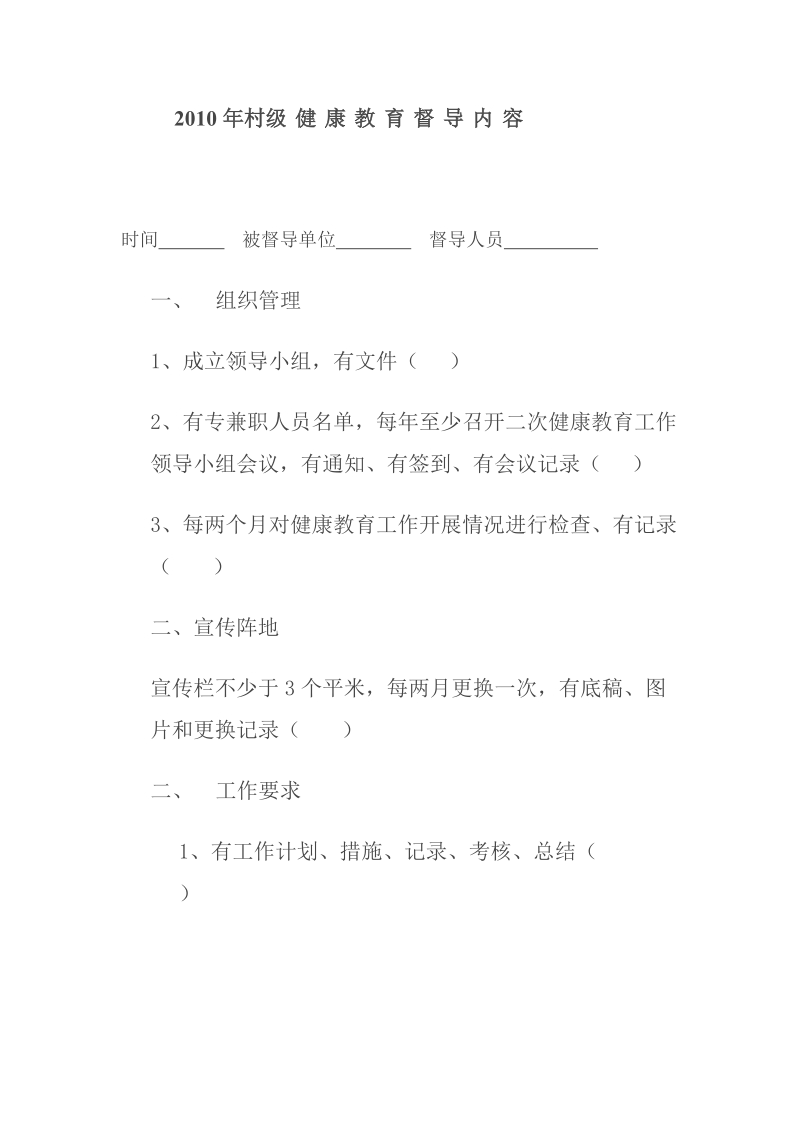 2010 年村级 健 康 教 育 督 导 内 容

时间_______ 被督导单位________ 督导人员__________

一、 组织管理

1、成立领导小组，有文件（ ）

2、有专兼职人员名单，每年至少召开二次健康教育工作领导小组会议，有通知、有签到、有会议记录（ ）

3、每两个月对健康教育工作开展情况进行检查、有记录（ ）

二、宣传阵地

宣传栏不少于 3 个平米，每两月更换一次，有底稿、图片和更换记录（ ）

二、 工作要求

1、有工作计划、措施、记录、考核、总结（ ）